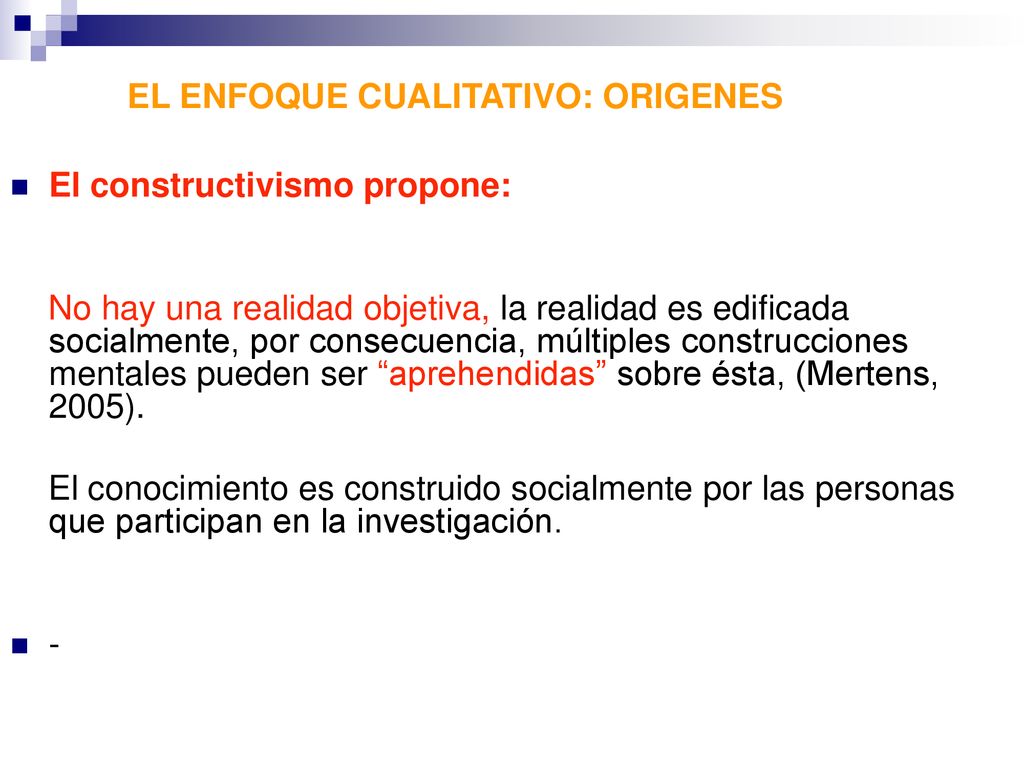 EL ENFOQUE CUALITATIVO: ORIGENES

El constructivismo propone:

No hay una realidad objetiva, la realidad es edificada socialmente, por consecuencia, múltiples construcciones mentales pueden ser “aprehendidas” sobre ésta, (Mertens, 2005).

El conocimiento es construido socialmente por las personas que participan en la investigación.

-